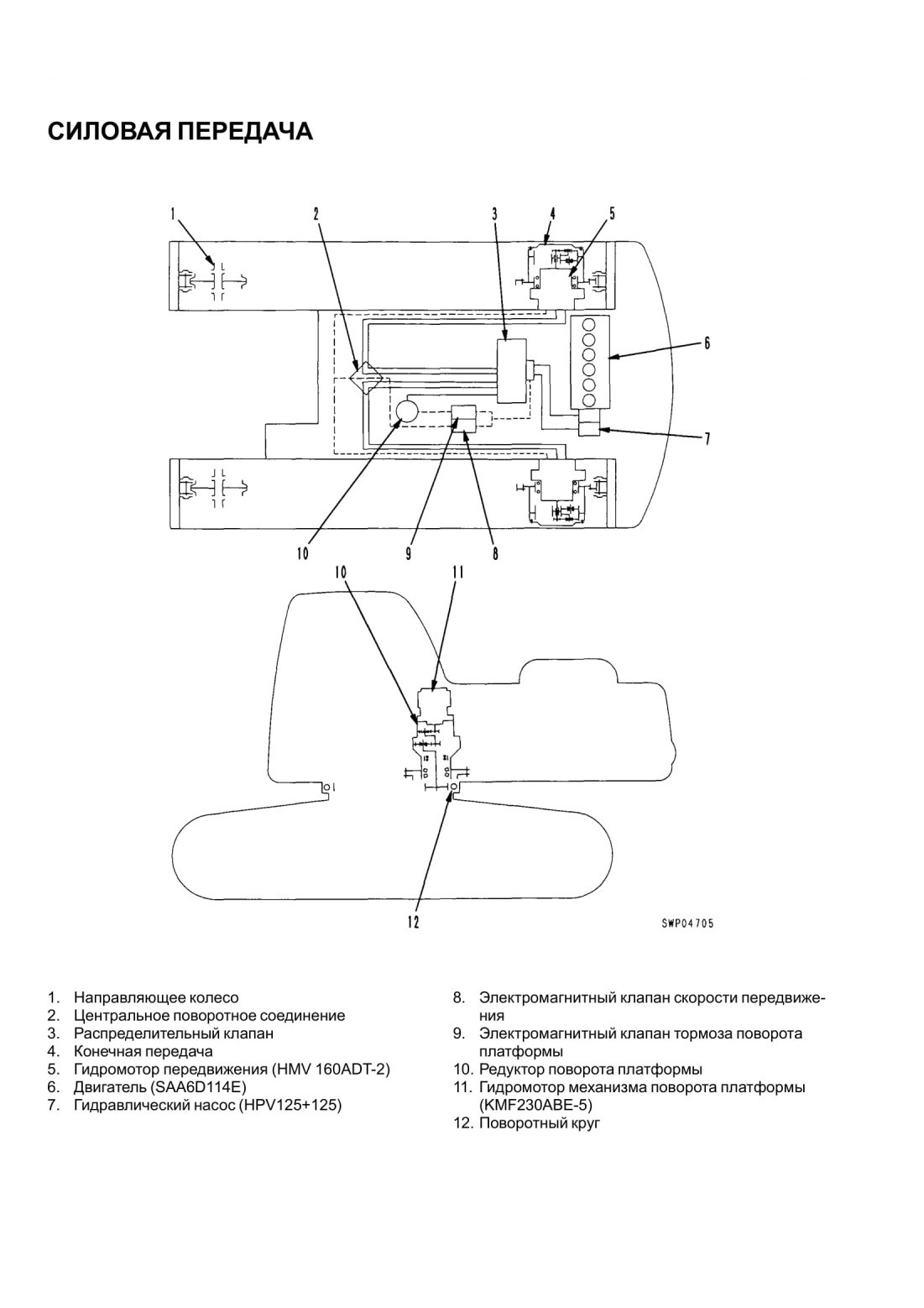 СИЛОВАЯ ПЕРЕДАЧА

1 2 3 4 5 6 7 10 9 8

10 11

12

SWP04705

1. Направляющее колесо
2. Центральное поворотное соединение
3. Распределительный клапан
4. Конечная передача
5. Гидромотор передвижения (HMV 160ADT-2)
6. Двигатель (SAA6D114E)
7. Гидравлический насос (HPV125+125)

8. Электромагнитный клапан скорости передвижения
9. Электромагнитный клапан тормоза поворота платформы
10. Редуктор поворота платформы
11. Гидромотор механизма поворота платформы (KMF230ABE-5)
12. Поворотный круг